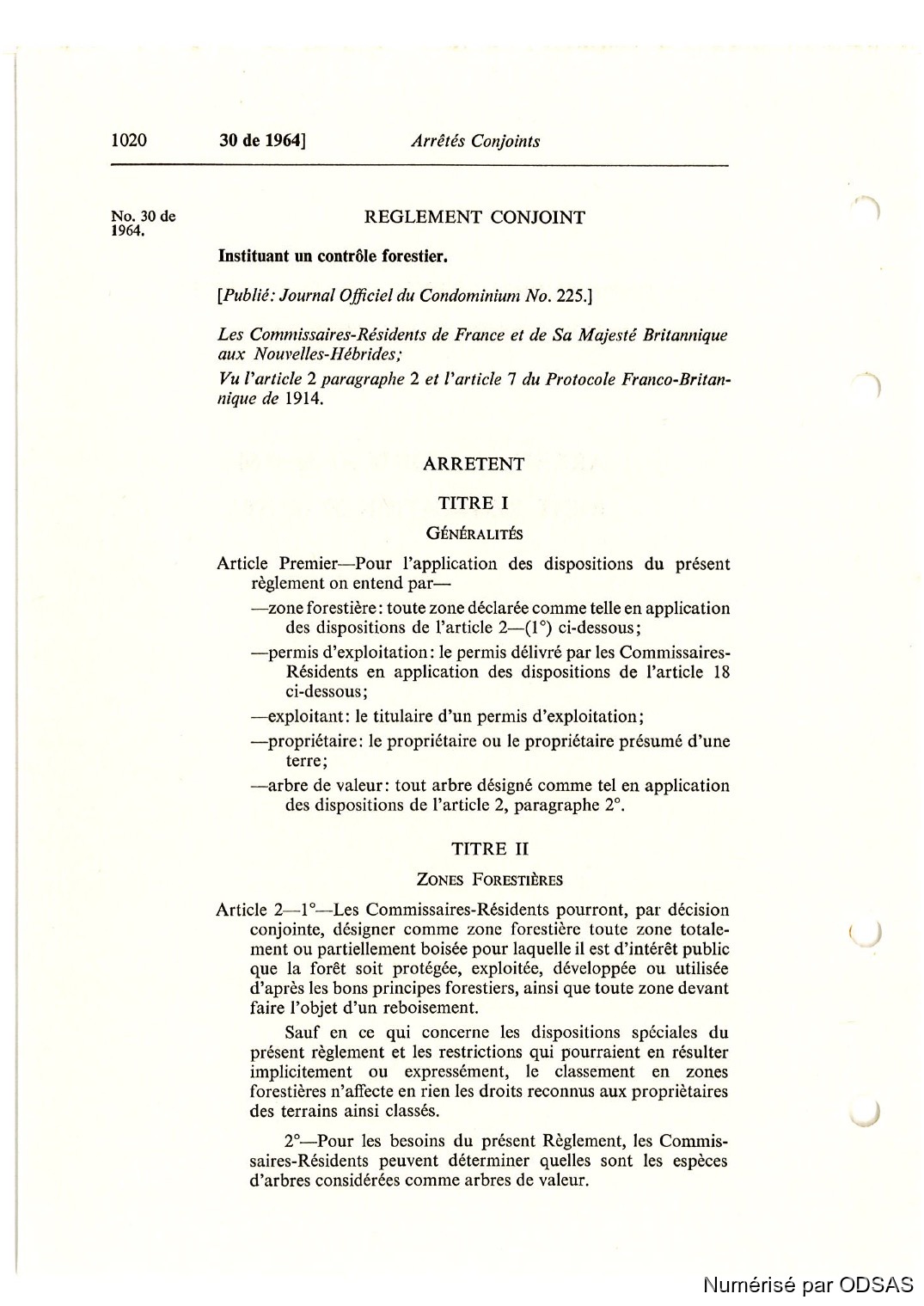 1020 30 de 1964] Arrêtés Conjoints

No. 30 de 1964.

REGLEMENT CONJOINT

Instituant un contrôle forestier.

[Publié: Journal Officiel du Condominium No. 225.]

Les Commissaires-Résidents de France et de Sa Majesté Britannique aux Nouvelles-Hébrides;

Vu l'article 2 paragraphe 2 et l'article 7 du Protocole Franco-Britannique de 1914.

ARRETENT

TITRE I

GÉNÉRALITÉS

Article Premier—Pour l'application des dispositions du présent règlement on entend par—

—zone forestière: toute zone déclarée comme telle en application des dispositions de l'article 2—(1°) ci-dessous;

—permis d'exploitation: le permis délivré par les Commissaires-Résidents en application des dispositions de l'article 18 ci-dessous;

—exploitant: le titulaire d'un permis d'exploitation;

—propriétaire: le propriétaire ou le propriétaire présumé d'une terre;

—arbre de valeur: tout arbre désigné comme tel en application des dispositions de l'article 2, paragraphe 2°.

TITRE II

ZONES FORESTIÈRES

Article 2—1°—Les Commissaires-Résidents pourront, par décision conjointe, désigner comme zone forestière toute zone totalement ou partiellement boisée pour laquelle il est d'intérêt public que la forêt soit protégée, exploitée, développée ou utilisée d'après les bons principes forestiers, ainsi que toute zone devant faire l'objet d'un reboisement.

Sauf en ce qui concerne les dispositions spéciales du présent règlement et les restrictions qui pourraient en résulter implicitement ou expressément, le classement en zones forestières n'affecte en rien les droits reconnus aux propriétaires des terrains ainsi classés.

2°—Pour les besoins du présent Règlement, les Commissaires-Résidents peuvent déterminer quelles sont les espèces d'arbres considérées comme arbres de valeur.

Numérisé par ODSAS